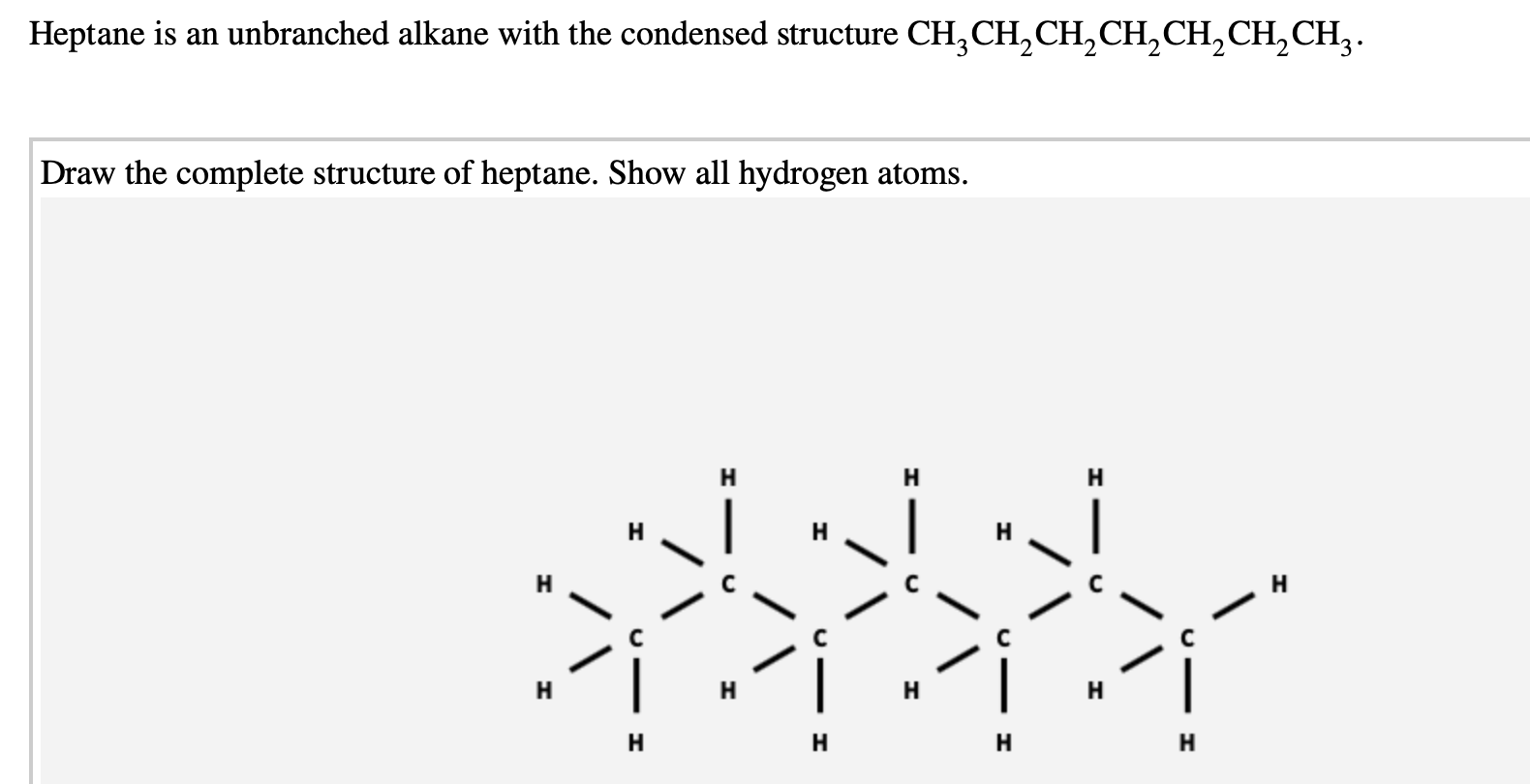 Heptane is an unbranched alkane with the condensed structure $CH_3CH_2CH_2CH_2CH_2CH_2CH_3$.

Draw the complete structure of heptane. Show all hydrogen atoms.

H H H
H H H
H C C C H
C C C C
H H H H
H H H H